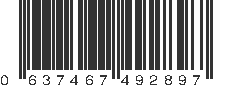 0 637467 492897